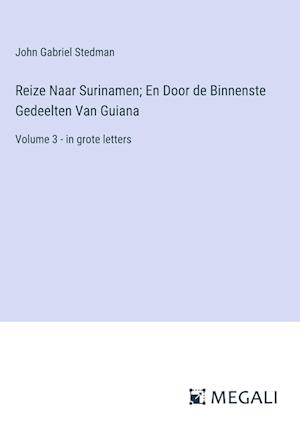 John Gabriel Stedman

Reize Naar Surinamen; En Door de Binnenste Gedeelten Van Guiana

Volume 3 - in grote letters

MEGALI